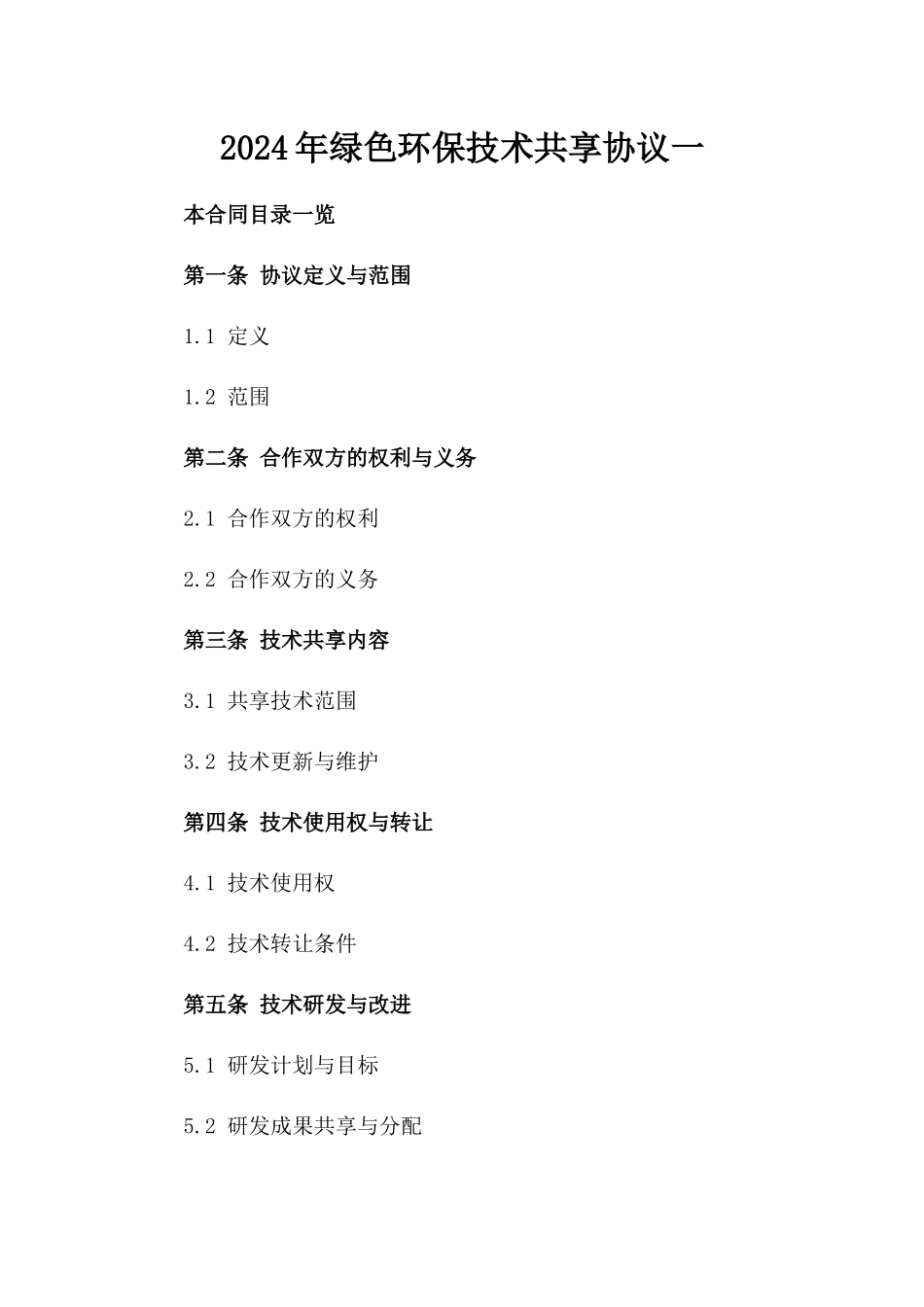 2024年绿色环保技术共享协议一

本合同目录一览

第一条 协议定义与范围

1.1 定义

1.2 范围

第二条 合作双方的权利与义务

2.1 合作双方的权利

2.2 合作双方的义务

第三条 技术共享内容

3.1 共享技术范围

3.2 技术更新与维护

第四条 技术使用权与转让

4.1 技术使用权

4.2 技术转让条件

第五条 技术研发与改进

5.1 研发计划与目标

5.2 研发成果共享与分配